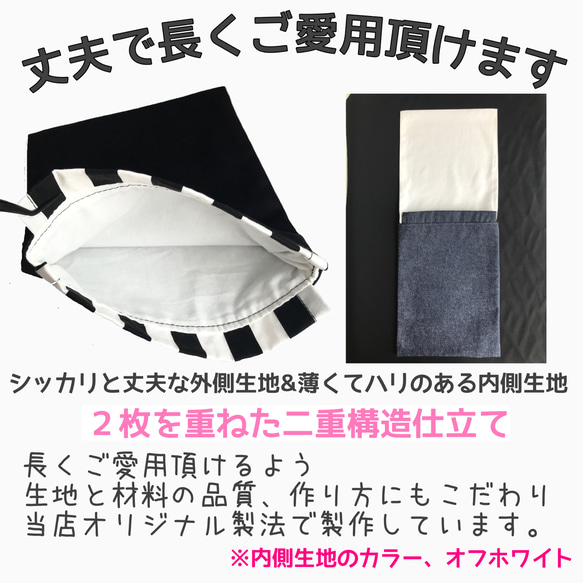 丈夫で長くご愛用頂けます

シッカリと丈夫な外側生地&薄くてハリのある内側生地

２枚を重ねた二重構造仕立て

長くご愛用頂けるよう
生地と材料の品質、作り方にもこだわり
当店オリジナル製法で製作しています。

※内側生地のカラー、オフホワイト